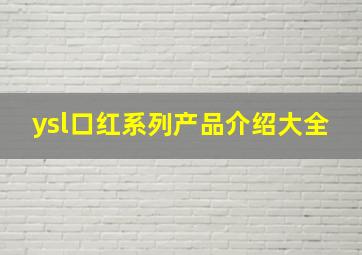 ysl口红系列产品介绍大全